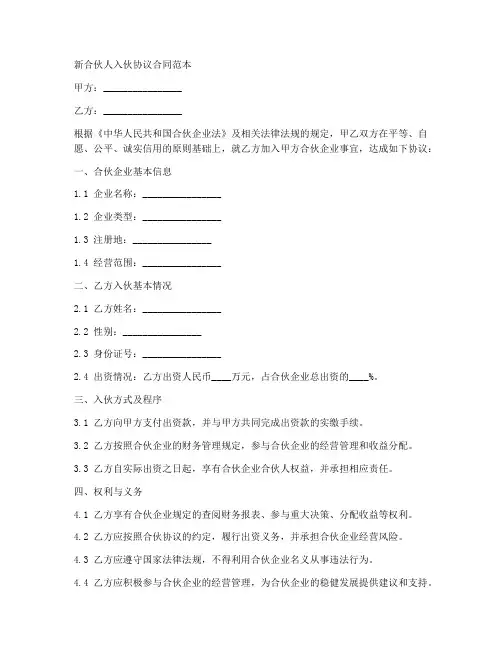 新合伙人入伙协议合同范本

甲方：________________

乙方：________________

根据《中华人民共和国合伙企业法》及相关法律法规的规定，甲乙双方在平等、自愿、公平、诚实信用的原则基础上，就乙方加入甲方合伙企业事宜，达成如下协议：

一、合伙企业基本信息

1.1 企业名称：________________

1.2 企业类型：________________

1.3 注册地：________________

1.4 经营范围：________________

二、乙方入伙基本情况

2.1 乙方姓名：________________

2.2 性别：________________

2.3 身份证号：________________

2.4 出资情况：乙方出资人民币____万元，占合伙企业总出资的____%。

三、入伙方式及程序

3.1 乙方向甲方支付出资款，并与甲方共同完成出资款的实缴手续。

3.2 乙方按照合伙企业的财务管理规定，参与合伙企业的经营管理和收益分配。

3.3 乙方自实际出资之日起，享有合伙企业合伙人权益，并承担相应责任。

四、权利与义务

4.1 乙方享有合伙企业规定的查阅财务报表、参与重大决策、分配收益等权利。

4.2 乙方应按照合伙协议的约定，履行出资义务，并承担合伙企业经营风险。

4.3 乙方应遵守国家法律法规，不得利用合伙企业名义从事违法行为。

4.4 乙方应积极参与合伙企业的经营管理，为合伙企业的稳健发展提供建议和支持。